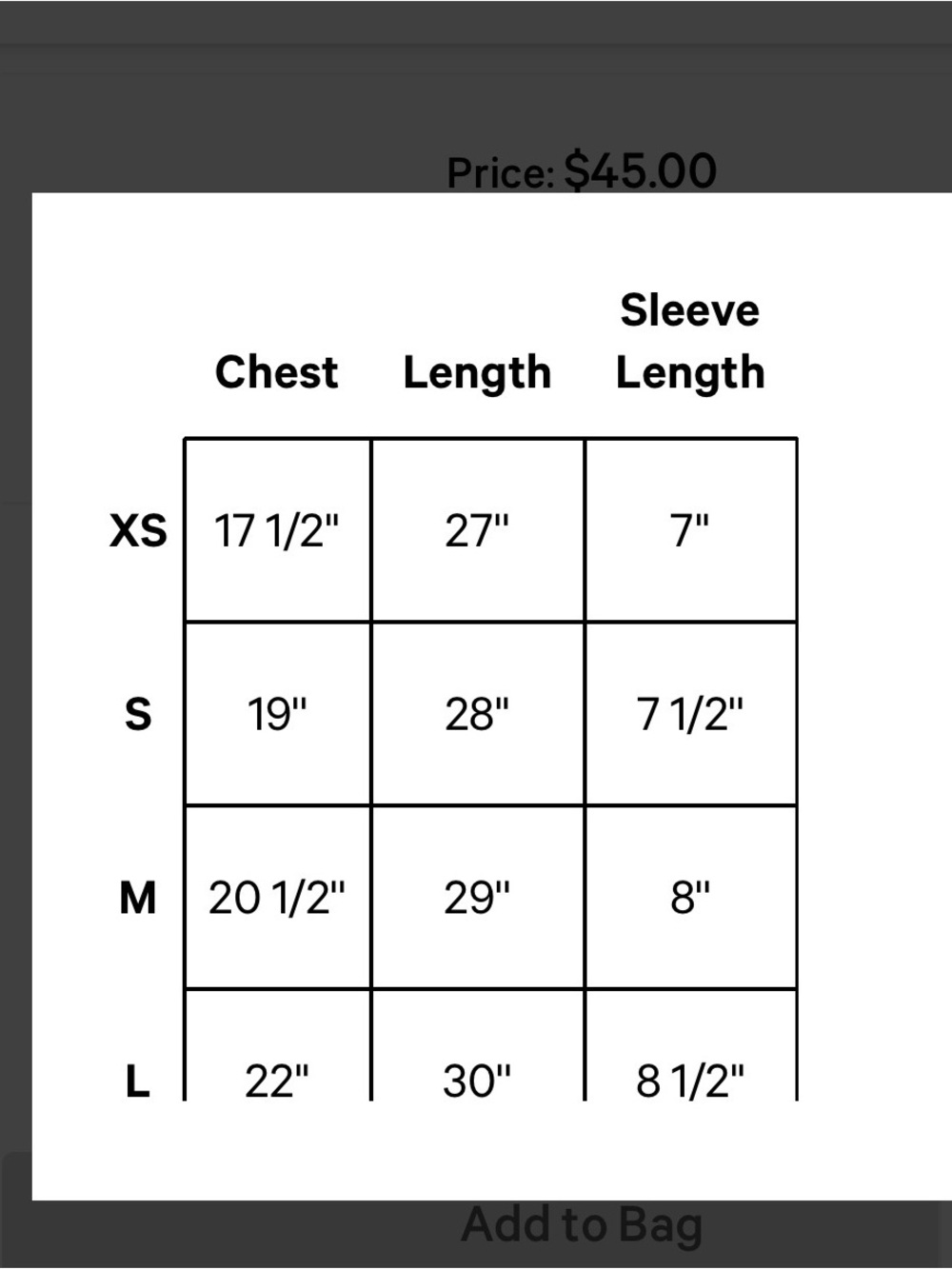 Price: $45.00

| | Chest | Length | Sleeve Length |
|---|---|---|---|
| XS | 17 1/2" | 27" | 7" |
| S | 19" | 28" | 7 1/2" |
| M | 20 1/2" | 29" | 8" |
| L | 22" | 30" | 8 1/2" |

Add to Bag